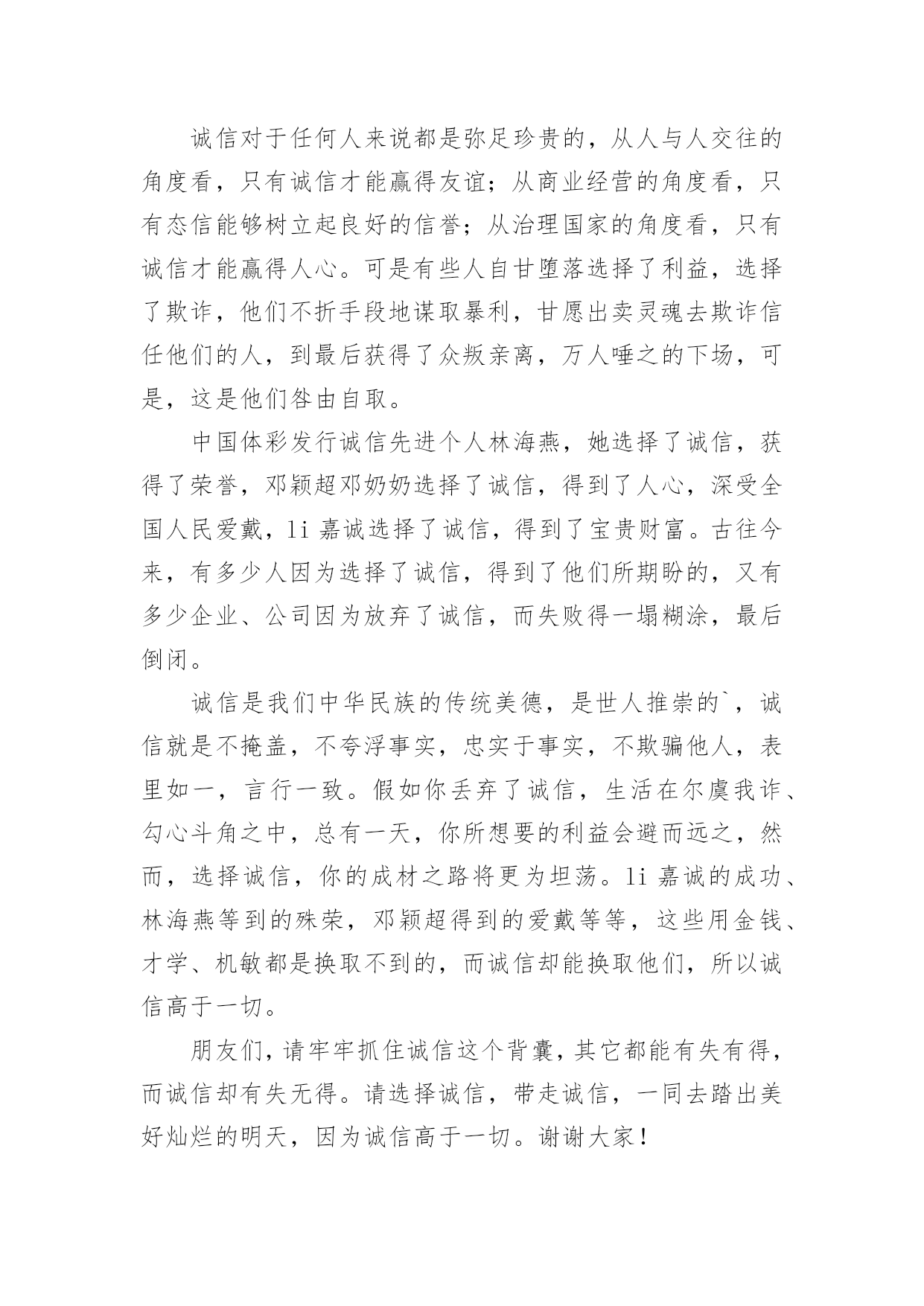 诚信对于任何人来说都是弥足珍贵的，从人与人交往的角度看，只有诚信才能赢得友谊；从商业经营的角度看，只有态信能够树立起良好的信誉；从治理国家的角度看，只有诚信才能赢得人心。可是有些人自甘堕落选择了利益，选择了欺诈，他们不折手段地谋取暴利，甘愿出卖灵魂去欺诈信任他们的人，到最后获得了众叛亲离，万人唾之的下场，可是，这是他们咎由自取。

中国体彩发行诚信先进个人林海燕，她选择了诚信，获得了荣誉，邓颖超邓奶奶选择了诚信，得到了人心，深受全国人民爱戴，li 嘉诚选择了诚信，得到了宝贵财富。古往今来，有多少人因为选择了诚信，得到了他们所期盼的，又有多少企业、公司因为放弃了诚信，而失败得一塌糊涂，最后倒闭。

诚信是我们中华民族的传统美德，是世人推崇的`，诚信就是不掩盖，不夸浮事实，忠实于事实，不欺骗他人，表里如一，言行一致。假如你丢弃了诚信，生活在尔虞我诈、勾心斗角之中，总有一天，你所想要的利益会避而远之，然而，选择诚信，你的成材之路将更为坦荡。li 嘉诚的成功、林海燕等到的殊荣，邓颖超得到的爱戴等等，这些用金钱、才学、机敏都是换取不到的，而诚信却能换取他们，所以诚信高于一切。

朋友们，请牢牢抓住诚信这个背囊，其它都能有失有得，而诚信却有失无得。请选择诚信，带走诚信，一同去踏出美好灿烂的明天，因为诚信高于一切。谢谢大家！